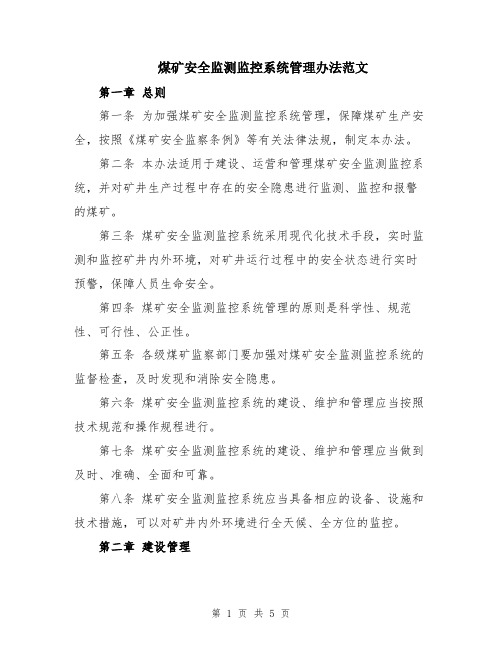 煤矿安全监测监控系统管理办法范文

第一章 总则

第一条 为加强煤矿安全监测监控系统管理，保障煤矿生产安全，按照《煤矿安全监察条例》等有关法律法规，制定本办法。

第二条 本办法适用于建设、运营和管理煤矿安全监测监控系统，并对矿井生产过程中存在的安全隐患进行监测、监控和报警的煤矿。

第三条 煤矿安全监测监控系统采用现代化技术手段，实时监测和监控矿井内外环境，对矿井运行过程中的安全状态进行实时预警，保障人员生命安全。

第四条 煤矿安全监测监控系统管理的原则是科学性、规范性、可行性、公正性。

第五条 各级煤矿监察部门要加强对煤矿安全监测监控系统的监督检查，及时发现和消除安全隐患。

第六条 煤矿安全监测监控系统的建设、维护和管理应当按照技术规范和操作规程进行。

第七条 煤矿安全监测监控系统的建设、维护和管理应当做到及时、准确、全面和可靠。

第八条 煤矿安全监测监控系统应当具备相应的设备、设施和技术措施，可以对矿井内外环境进行全天候、全方位的监控。

第二章 建设管理

第 1 页 共 5 页